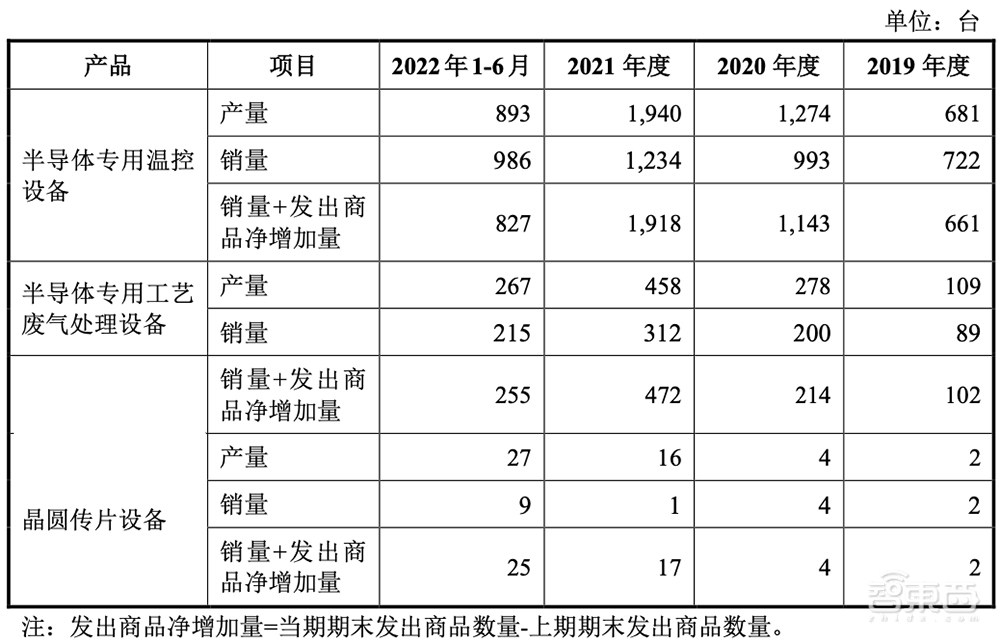 单位：台

| 产品 | 项目 | 2022年1-6月 | 2021年度 | 2020年度 | 2019年度 |
|---|---|---|---|---|---|
| 半导体专用温控设备 | 产量 | 893 | 1,940 | 1,274 | 681 |
| | 销量 | 986 | 1,234 | 993 | 722 |
| | 销量+发出商品净增加量 | 827 | 1,918 | 1,143 | 661 |
| 半导体专用工艺废气处理设备 | 产量 | 267 | 458 | 278 | 109 |
| | 销量 | 215 | 312 | 200 | 89 |
| | 销量+发出商品净增加量 | 255 | 472 | 214 | 102 |
| 晶圆传片设备 | 产量 | 27 | 16 | 4 | 2 |
| | 销量 | 9 | 1 | 4 | 2 |
| | 销量+发出商品净增加量 | 25 | 17 | 4 | 2 |

注：发出商品净增加量=当期期末发出商品数量-上期期末发出商品数量。

智东西